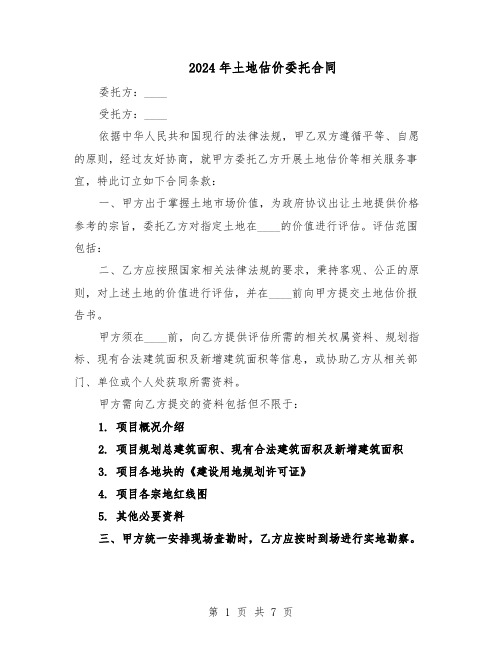 2024年土地估价委托合同

委托方：____

受托方：____

依据中华人民共和国现行的法律法规，甲乙双方遵循平等、自愿的原则，经过友好协商，就甲方委托乙方开展土地估价等相关服务事宜，特此订立如下合同条款：

一、甲方出于掌握土地市场价值，为政府协议出让土地提供价格参考的宗旨，委托乙方对指定土地在____的价值进行评估。评估范围包括：

二、乙方应按照国家相关法律法规的要求，秉持客观、公正的原则，对上述土地的价值进行评估，并在____前向甲方提交土地估价报告书。

甲方须在____前，向乙方提供评估所需的相关权属资料、规划指标、现有合法建筑面积及新增建筑面积等信息，或协助乙方从相关部门、单位或个人处获取所需资料。

甲方需向乙方提交的资料包括但不限于：

1. 项目概况介绍

2. 项目规划总建筑面积、现有合法建筑面积及新增建筑面积

3. 项目各地块的《建设用地规划许可证》

4. 项目各宗地红线图

5. 其他必要资料

三、甲方统一安排现场查勘时，乙方应按时到场进行实地勘察。

第 1 页 共 7 页